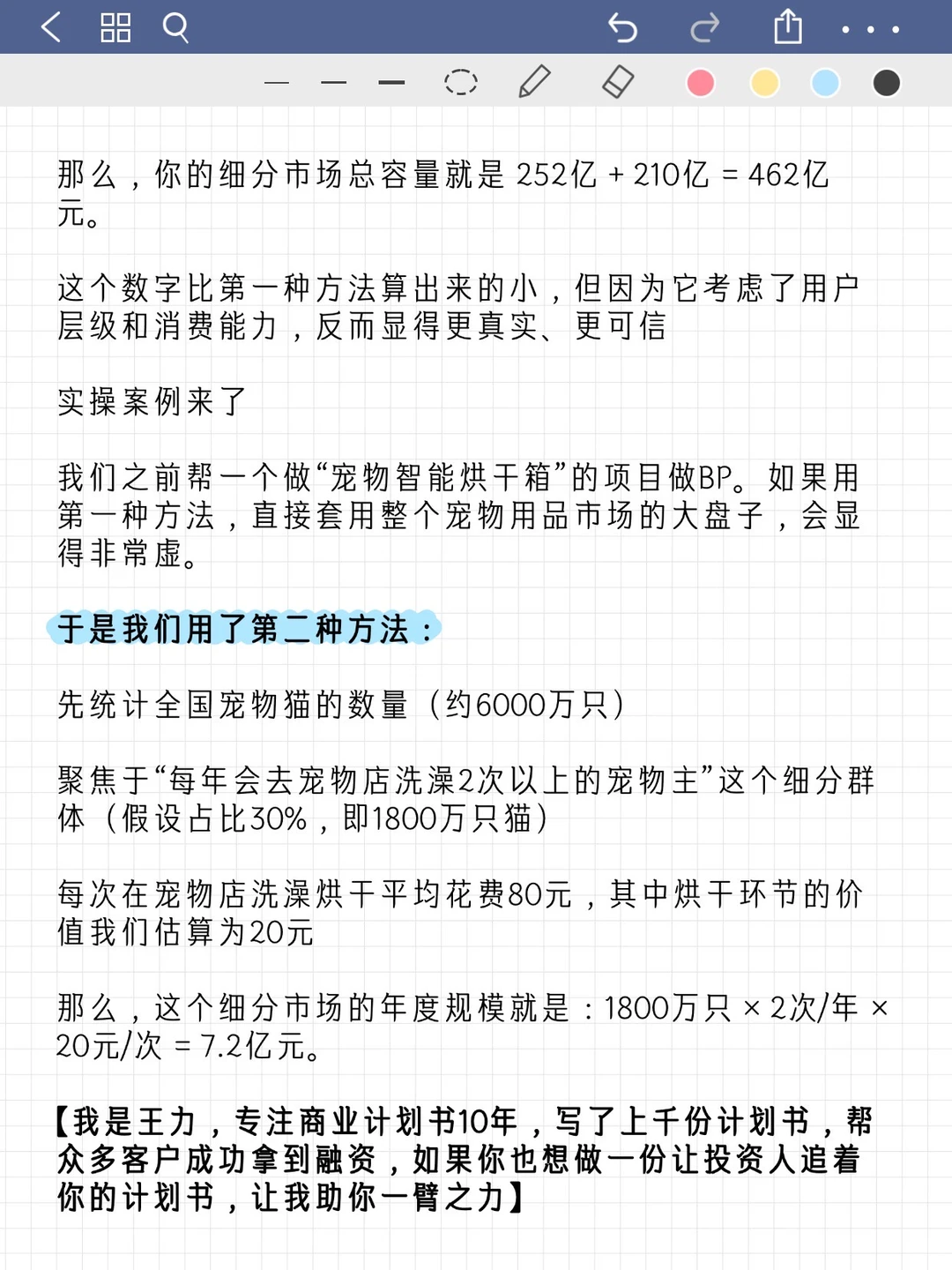 那么，你的细分市场总容量就是 252亿 + 210亿 = 462亿元。

这个数字比第一种方法算出来的小，但因为它考虑了用户层级和消费能力，反而显得更真实、更可信

实操案例来了

我们之前帮一个做“宠物智能烘干箱”的项目做BP。如果用第一种方法，直接套用整个宠物用品市场的大盘子，会显得非常虚。

于是我们用了第二种方法：

先统计全国宠物猫的数量（约6000万只）

聚焦于“每年会去宠物店洗澡2次以上的宠物主”这个细分群体（假设占比30%，即1800万只猫）

每次在宠物店洗澡烘干平均花费80元，其中烘干环节的价值我们估算为20元

那么，这个细分市场的年度规模就是：1800万只 × 2次/年 × 20元/次 = 7.2亿元。

【我是王力，专注商业计划书10年，写了上千份计划书，帮众多客户成功拿到融资，如果你也想做一份让投资人追着你的计划书，让我助你一臂之力】